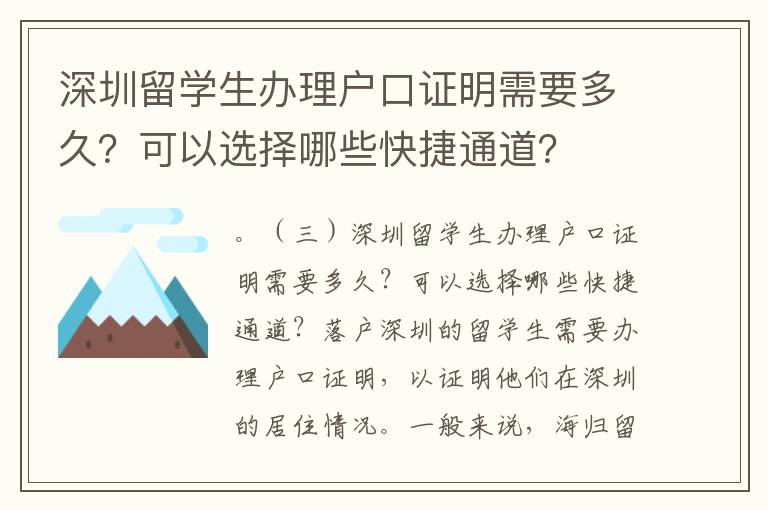 深圳留学生办理户口证明需要多久？可以选择哪些快捷通道？

。（三）深圳留学生办理户口证明需要多久？可以选择哪些快捷通道？落户深圳的留学生需要办理户口证明，以证明他们在深圳的居住情况。一般来说，海归留